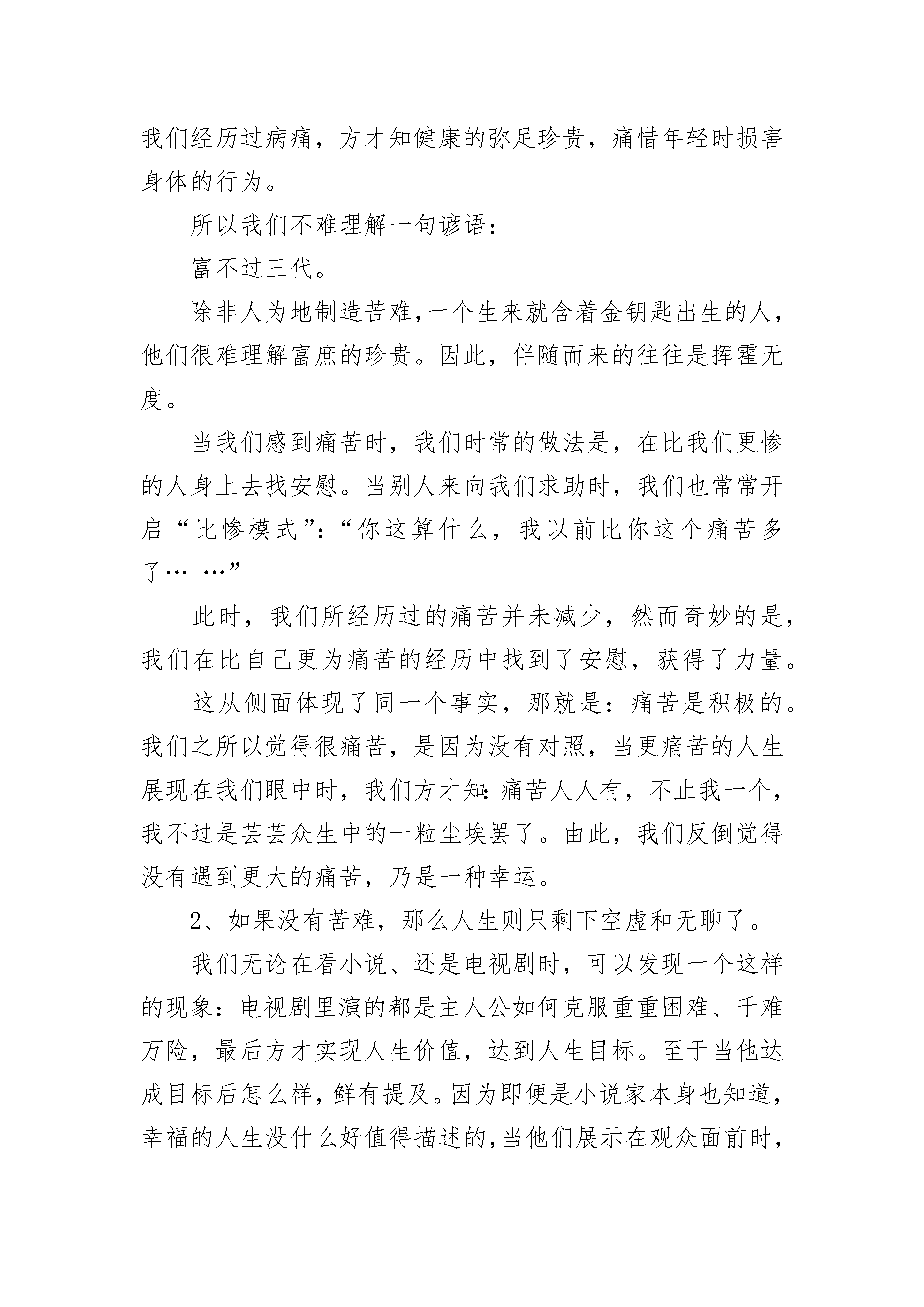 我们经历过病痛，方才知健康的弥足珍贵，痛惜年轻时损害身体的行为。

所以我们不难理解一句谚语：

富不过三代。

除非人为地制造苦难,一个生来就含着金钥匙出生的人,他们很难理解富庶的珍贵。因此，伴随而来的往往是挥霍无度。

当我们感到痛苦时，我们时常的做法是，在比我们更惨的人身上去找安慰。当别人来向我们求助时，我们也常常开启“比惨模式”:“你这算什么，我以前比你这个痛苦多了… …”

此时，我们所经历过的痛苦并未减少，然而奇妙的是，我们在比自己更为痛苦的经历中找到了安慰，获得了力量。

这从侧面体现了同一个事实，那就是：痛苦是积极的。我们之所以觉得很痛苦，是因为没有对照，当更痛苦的人生展现在我们眼中时，我们方才知:痛苦人人有，不止我一个，我不过是芸芸众生中的一粒尘埃罢了。由此，我们反倒觉得没有遇到更大的痛苦，乃是一种幸运。

2、如果没有苦难，那么人生则只剩下空虚和无聊了。

我们无论在看小说、还是电视剧时，可以发现一个这样的现象：电视剧里演的都是主人公如何克服重重困难、千难万险，最后方才实现人生价值，达到人生目标。至于当他达成目标后怎么样，鲜有提及。因为即便是小说家本身也知道,幸福的人生没什么好值得描述的,当他们展示在观众面前时,